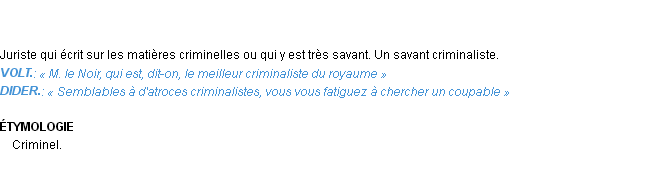 Juriste qui écrit sur les matières criminelles ou qui y est très savant. Un savant criminaliste.
VOLT.: « M. le Noir, qui est, dit-on, le meilleur criminaliste du royaume »
DIDER.: « Semblables à d'atroces criminalistes, vous vous fatiguez à chercher un coupable »

ÉTYMOLOGIE
Criminel.